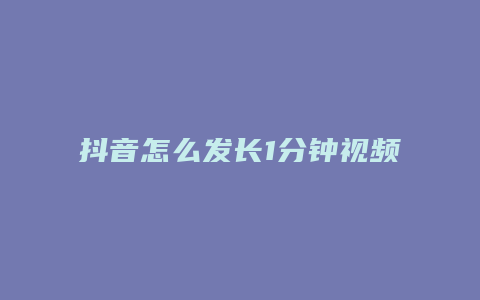 抖音怎么发长1分钟视频